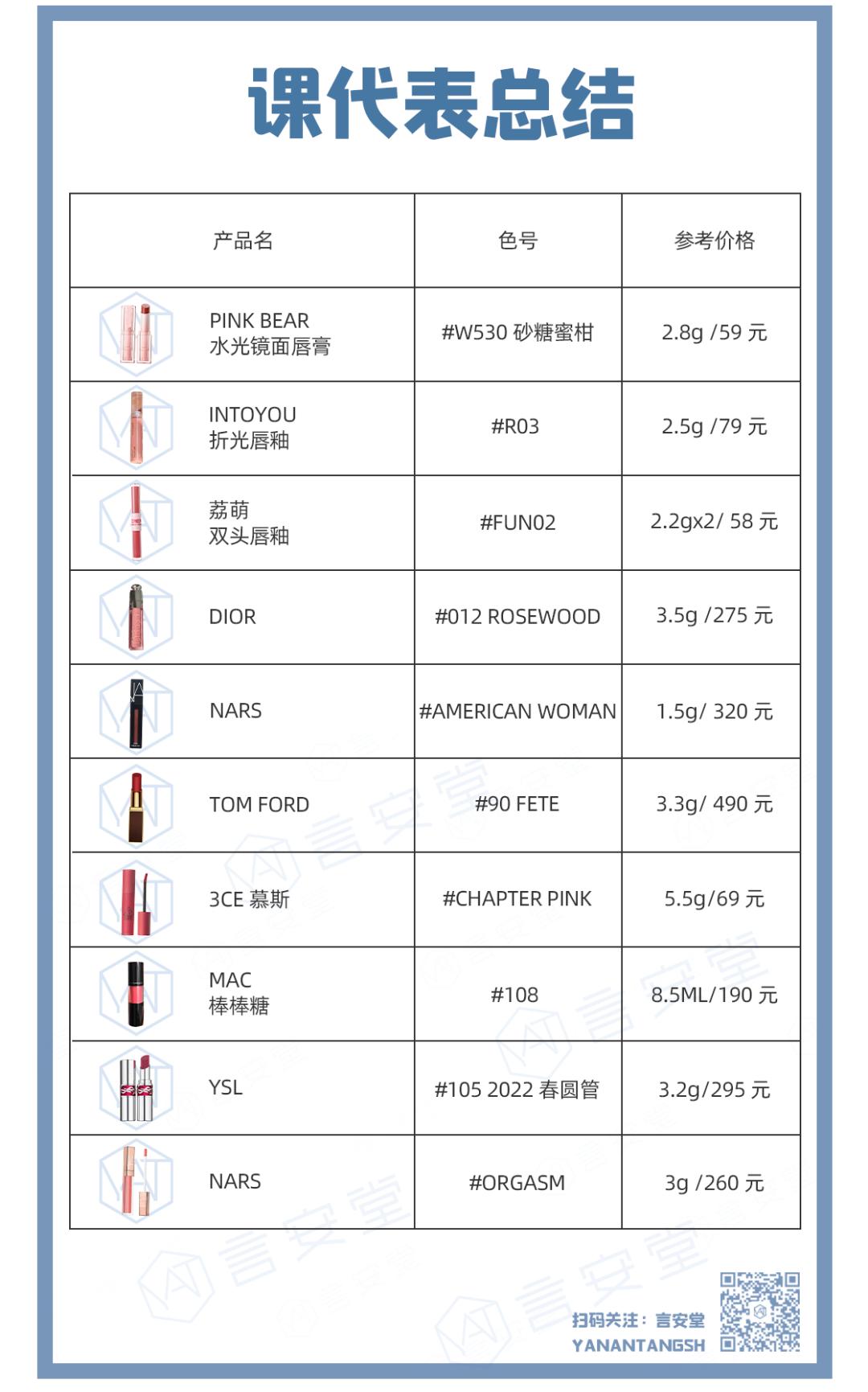 课代表总结

| 产品名 | 色号 | 参考价格 |
|---|---|---|
| PINK BEAR 水光镜面唇膏 | #W530 砂糖蜜柑 | 2.8g /59 元 |
| INTOYOU 折光唇釉 | #R03 | 2.5g /79 元 |
| 荔萌 双头唇釉 | #FUN02 | 2.2gx2/ 58 元 |
| DIOR | #012 ROSEWOOD | 3.5g /275 元 |
| NARS | #AMERICAN WOMAN | 1.5g/ 320 元 |
| TOM FORD | #90 FETE | 3.3g/ 490 元 |
| 3CE 慕斯 | #CHAPTER PINK | 5.5g/69 元 |
| MAC 棒棒糖 | #108 | 8.5ML/190 元 |
| YSL | #105 2022 春圆管 | 3.2g/295 元 |
| NARS | #ORGASM | 3g /260 元 |

言安堂

扫码关注：言安堂
YANANTANGSH